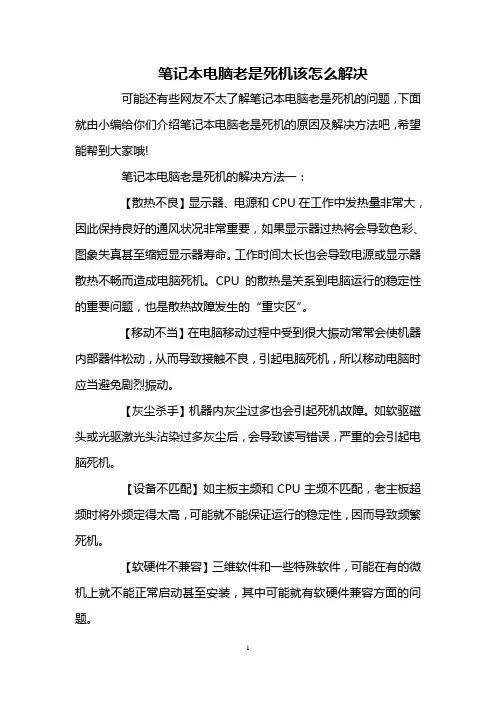 笔记本电脑老是死机该怎么解决

可能还有些网友不太了解笔记本电脑老是死机的问题，下面就由小编给你们介绍笔记本电脑老是死机的原因及解决方法吧，希望能帮到大家哦!

笔记本电脑老是死机的解决方法一：

【散热不良】显示器、电源和 CPU 在工作中发热量非常大，因此保持良好的通风状况非常重要，如果显示器过热将会导致色彩、图象失真甚至缩短显示器寿命。工作时间太长也会导致电源或显示器散热不畅而造成电脑死机。CPU 的散热是关系到电脑运行的稳定性的重要问题，也是散热故障发生的“重灾区”。

【移动不当】在电脑移动过程中受到很大振动常常会使机器内部器件松动，从而导致接触不良，引起电脑死机，所以移动电脑时应当避免剧烈振动。

【灰尘杀手】机器内灰尘过多也会引起死机故障。如软驱磁头或光驱激光头沾染过多灰尘后，会导致读写错误，严重的会引起电脑死机。

【设备不匹配】如主板主频和 CPU 主频不匹配，老主板超频时将外频定得太高，可能就不能保证运行的稳定性，因而导致频繁死机。

【软硬件不兼容】三维软件和一些特殊软件，可能在有的微机上就不能正常启动甚至安装，其中可能就有软硬件兼容方面的问题。

1